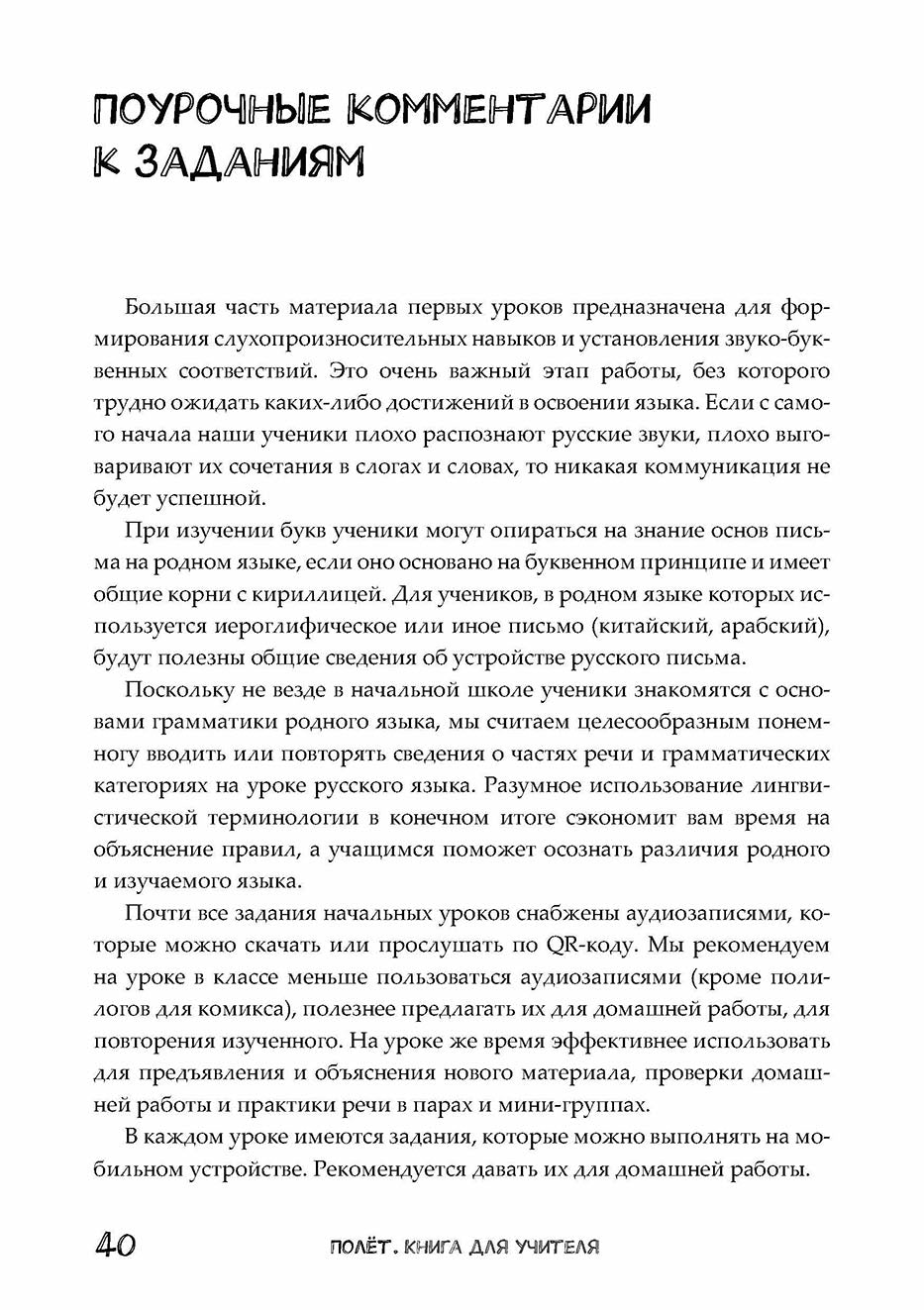 ПОУРОЧНЫЕ КОММЕНТАРИИ
К ЗАДАНИЯМ

Большая часть материала первых уроков предназначена для формирования слухопроизносительных навыков и установления звуко-буквенных соответствий. Это очень важный этап работы, без которого трудно ожидать каких-либо достижений в освоении языка. Если с самого начала наши ученики плохо распознают русские звуки, плохо выговаривают их сочетания в слогах и словах, то никакая коммуникация не будет успешной.

При изучении букв ученики могут опираться на знание основ письма на родном языке, если оно основано на буквенном принципе и имеет общие корни с кириллицей. Для учеников, в родном языке которых используется иероглифическое или иное письмо (китайский, арабский), будут полезны общие сведения об устройстве русского письма.

Поскольку не везде в начальной школе ученики знакомятся с основами грамматики родного языка, мы считаем целесообразным понемногу вводить или повторять сведения о частях речи и грамматических категориях на уроке русского языка. Разумное использование лингвистической терминологии в конечном итоге сэкономит вам время на объяснение правил, а учащимся поможет осознать различия родного и изучаемого языка.

Почти все задания начальных уроков снабжены аудиозаписями, которые можно скачать или прослушать по QR-коду. Мы рекомендуем на уроке в классе меньше пользоваться аудиозаписями (кроме полилогов для комикса), полезнее предлагать их для домашней работы, для повторения изученного. На уроке же время эффективнее использовать для предъявления и объяснения нового материала, проверки домашней работы и практики речи в парах и мини-группах.

В каждом уроке имеются задания, которые можно выполнять на мобильном устройстве. Рекомендуется давать их для домашней работы.

40 ПОЛЁТ. КНИГА ДЛЯ УЧИТЕЛЯ